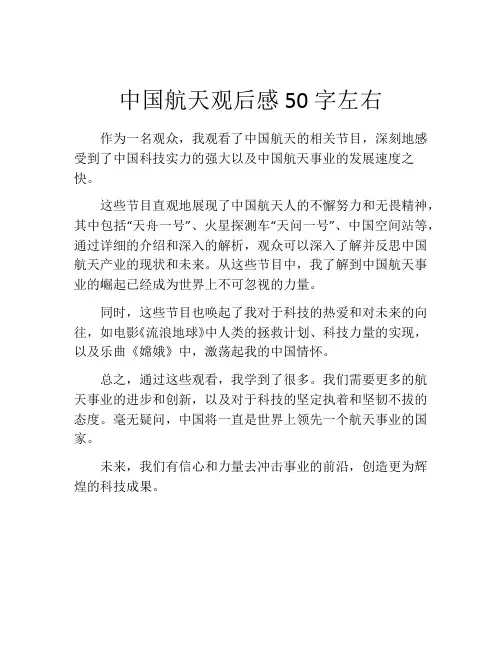 中国航天观后感 50 字左右

作为一名观众，我观看了中国航天的相关节目，深刻地感受到了中国科技实力的强大以及中国航天事业的发展速度之快。

这些节目直观地展现了中国航天人的不懈努力和无畏精神，其中包括“天舟一号”、火星探测车“天问一号”、中国空间站等，通过详细的介绍和深入的解析，观众可以深入了解并反思中国航天产业的现状和未来。从这些节目中，我了解到中国航天事业的崛起已经成为世界上不可忽视的力量。

同时，这些节目也唤起了我对于科技的热爱和对未来的向往，如电影《流浪地球》中人类的拯救计划、科技力量的实现，以及乐曲《嫦娥》中，激荡起我的中国情怀。

总之，通过这些观看，我学到了很多。我们需要更多的航天事业的进步和创新，以及对于科技的坚定执着和坚韧不拔的态度。毫无疑问，中国将一直是世界上领先一个航天事业的国家。

未来，我们有信心和力量去冲击事业的前沿，创造更为辉煌的科技成果。